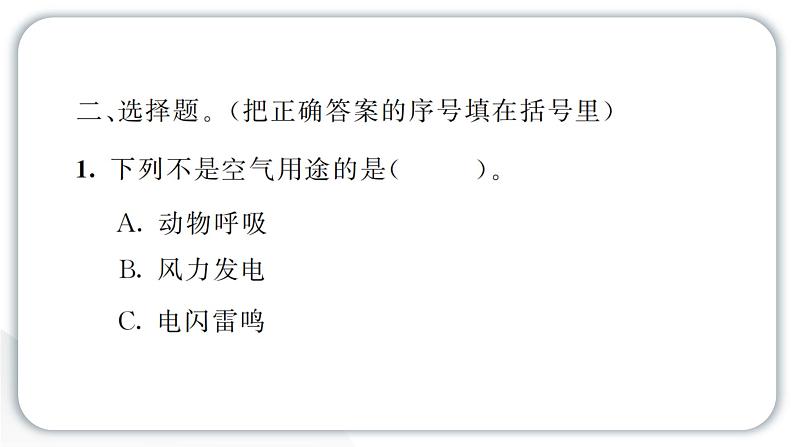 二、选择题。(把正确答案的序号填在括号里)

1. 下列不是空气用途的是(　　)。

A. 动物呼吸

B. 风力发电

C. 电闪雷鸣